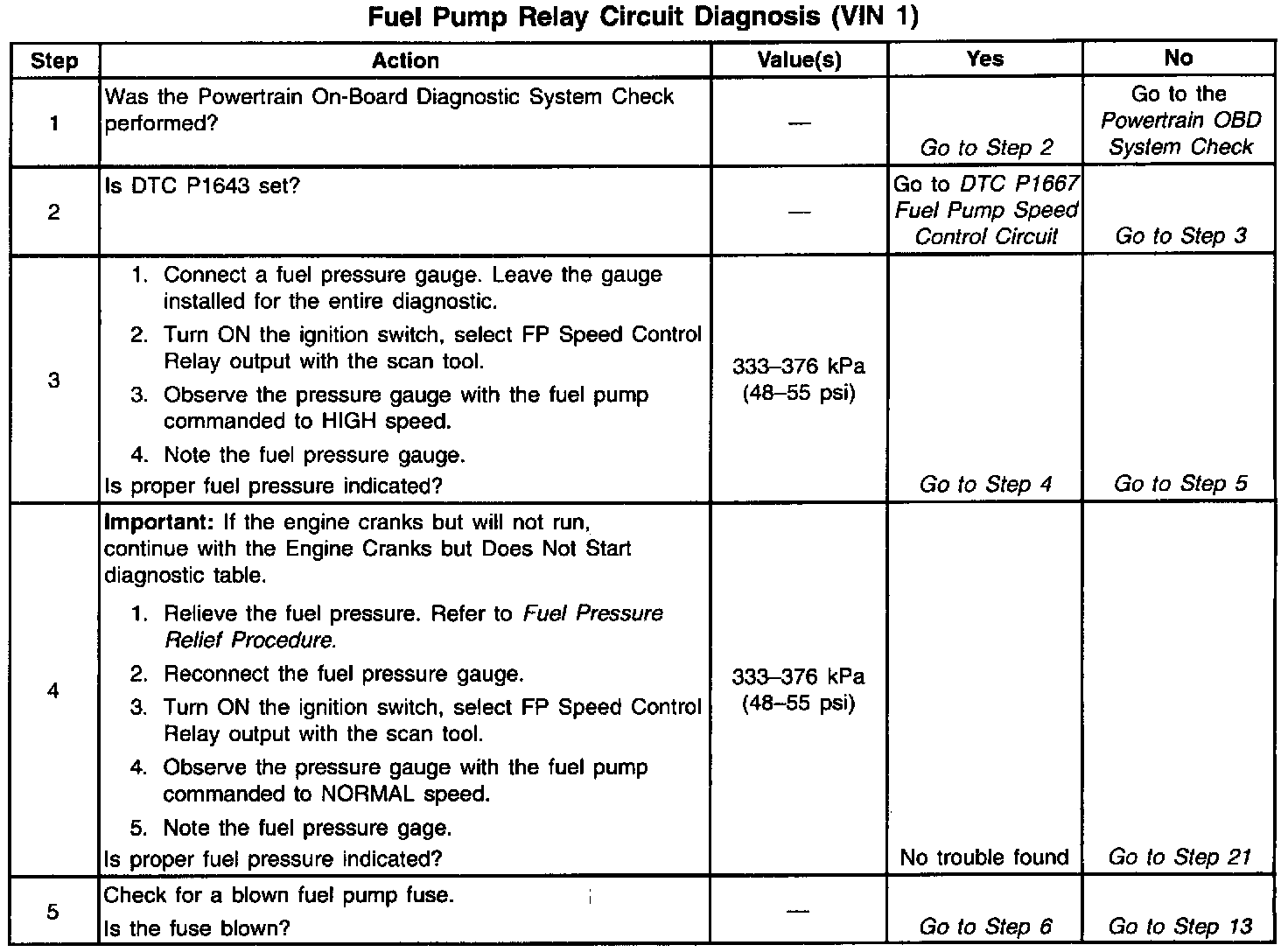 Fuel Pump Relay Circuit Diagnosis (VIN 1)

| Step | Action | Value(s) | Yes | No |
|---|---|---|---|---|
| 1 | Was the Powertrain On-Board Diagnostic System Check performed? | — | Go to Step 2 | Go to the Powertrain OBD System Check |
| 2 | Is DTC P1643 set? | — | Go to DTC P1667 Fuel Pump Speed Control Circuit | Go to Step 3 |
| 3 | 1. Connect a fuel pressure gauge. Leave the gauge installed for the entire diagnostic. 2. Turn ON the ignition switch, select FP Speed Control Relay output with the scan tool. 3. Observe the pressure gauge with the fuel pump commanded to HIGH speed. 4. Note the fuel pressure gauge. Is proper fuel pressure indicated? | 333–376 kPa (48–55 psi) | Go to Step 4 | Go to Step 5 |
| 4 | Important: If the engine cranks but will not run, continue with the Engine Cranks but Does Not Start diagnostic table. 1. Relieve the fuel pressure. Refer to Fuel Pressure Relief Procedure. 2. Reconnect the fuel pressure gauge. 3. Turn ON the ignition switch, select FP Speed Control Relay output with the scan tool. 4. Observe the pressure gauge with the fuel pump commanded to NORMAL speed. 5. Note the fuel pressure gage. Is proper fuel pressure indicated? | 333–376 kPa (48–55 psi) | No trouble found | Go to Step 21 |
| 5 | Check for a blown fuel pump fuse. Is the fuse blown? | — | Go to Step 6 | Go to Step 13 |